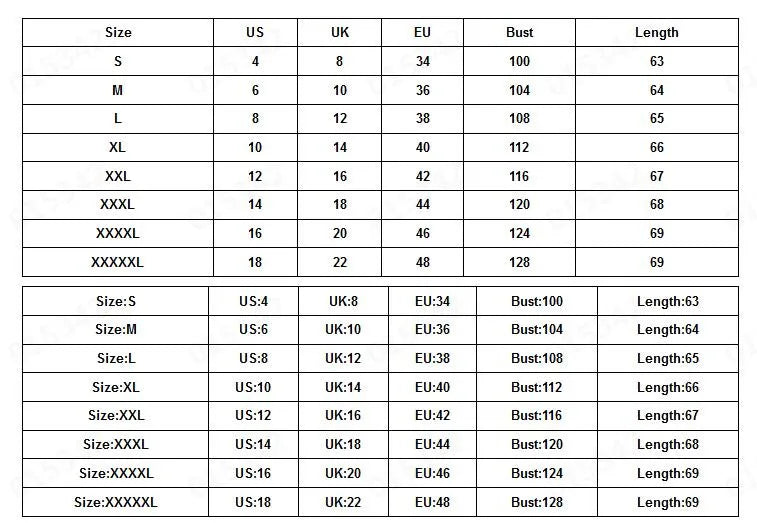 | Size | US | UK | EU | Bust | Length |
|---|---|---|---|---|---|
| S | 4 | 8 | 34 | 100 | 63 |
| M | 6 | 10 | 36 | 104 | 64 |
| L | 8 | 12 | 38 | 108 | 65 |
| XL | 10 | 14 | 40 | 112 | 66 |
| XXL | 12 | 16 | 42 | 116 | 67 |
| XXXL | 14 | 18 | 44 | 120 | 68 |
| XXXXL | 16 | 20 | 46 | 124 | 69 |
| XXXXXL | 18 | 22 | 48 | 128 | 69 |

| Size:S | US:4 | UK:8 | EU:34 | Bust:100 | Length:63 |
|---|---|---|---|---|---|
| Size:M | US:6 | UK:10 | EU:36 | Bust:104 | Length:64 |
| Size:L | US:8 | UK:12 | EU:38 | Bust:108 | Length:65 |
| Size:XL | US:10 | UK:14 | EU:40 | Bust:112 | Length:66 |
| Size:XXL | US:12 | UK:16 | EU:42 | Bust:116 | Length:67 |
| Size:XXXL | US:14 | UK:18 | EU:44 | Bust:120 | Length:68 |
| Size:XXXXL | US:16 | UK:20 | EU:46 | Bust:124 | Length:69 |
| Size:XXXXXL | US:18 | UK:22 | EU:48 | Bust:128 | Length:69 |